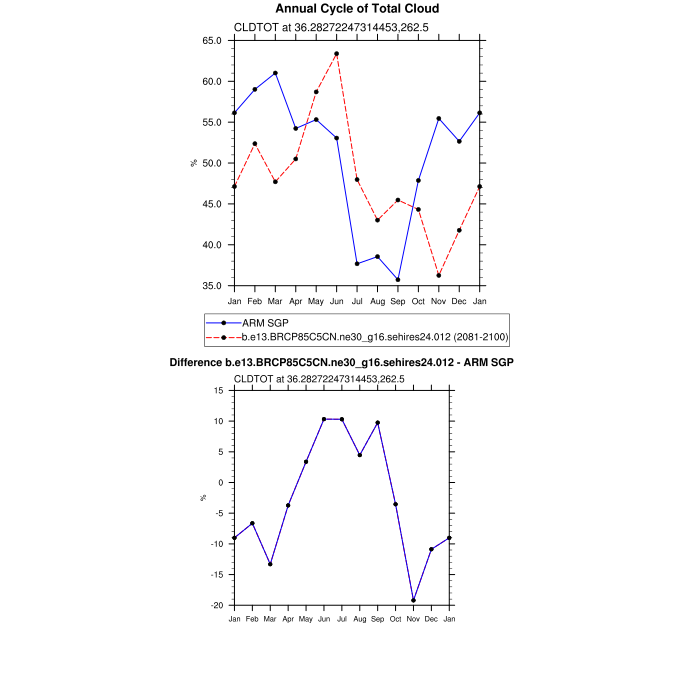 Annual Cycle of Total Cloud

CLDTOT at 36.28272247314453,262.5

65.0
60.0
55.0
50.0
45.0
40.0
35.0

%

Jan Feb Mar Apr May Jun Jul Aug Sep Oct Nov Dec Jan

ARM SGP
b.e13.BRCP85C5CN.ne30_g16.sehires24.012 (2081-2100)

Difference b.e13.BRCP85C5CN.ne30_g16.sehires24.012 - ARM SGP

CLDTOT at 36.28272247314453,262.5

15
10
5
0
-5
-10
-15
-20

%

Jan Feb Mar Apr May Jun Jul Aug Sep Oct Nov Dec Jan